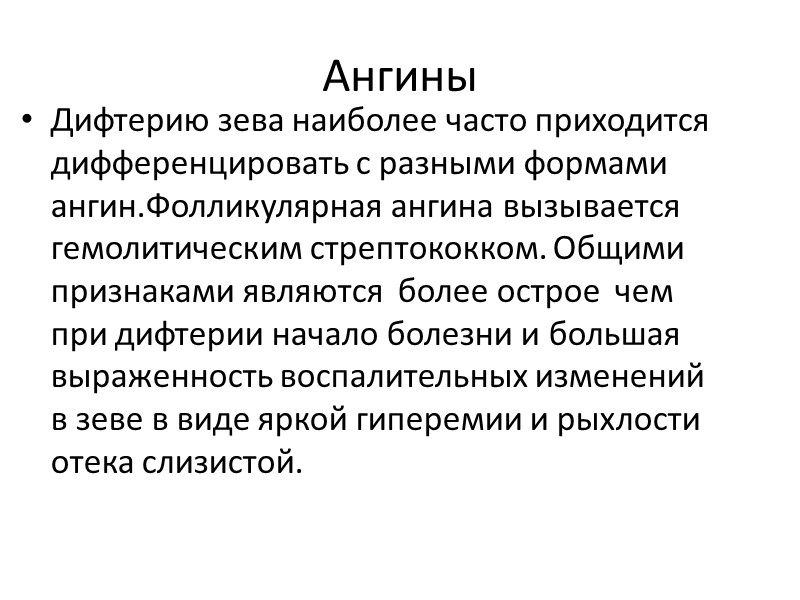 Ангины

• Дифтерию зева наиболее часто приходится дифференцировать с разными формами ангин.Фолликулярная ангина вызывается гемолитическим стрептококком. Общими признаками являются более острое чем при дифтерии начало болезни и большая выраженность воспалительных изменений в зеве в виде яркой гиперемии и рыхлости отека слизистой.